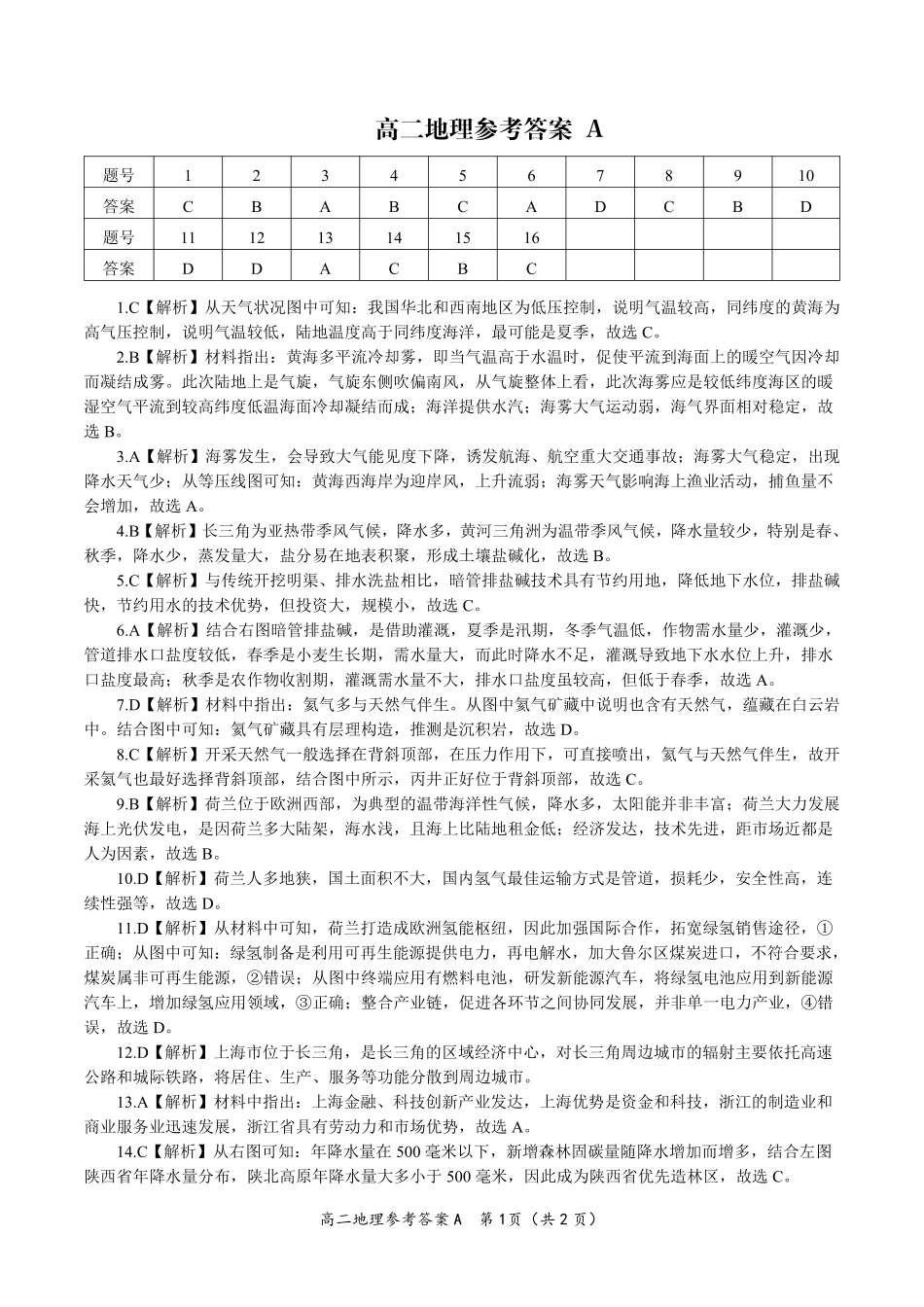 高二地理参考答案 A

| 题号 | 1 | 2 | 3 | 4 | 5 | 6 | 7 | 8 | 9 | 10 |
|---|---|---|---|---|---|---|---|---|---|---|
| 答案 | C | B | A | B | C | A | D | C | B | D |
| 题号 | 11 | 12 | 13 | 14 | 15 | 16 | | | | |
| 答案 | D | D | A | C | B | C | | | | |

1.C【解析】从天气状况图中可知：我国华北和西南地区为低压控制，说明气温较高，同纬度的黄海为高气压控制，说明气温较低，陆地温度高于同纬度海洋，最可能是夏季，故选 C。

2.B【解析】材料指出：黄海多平流冷却雾，即当气温高于水温时，促使平流到海面上的暖空气因冷却而凝结成雾。此次陆地上是气旋，气旋东侧吹偏南风，从气旋整体上看，此次海雾应是较低纬度海区的暖湿空气平流到较高纬度低温海面冷却凝结而成；海洋提供水汽；海雾大气运动弱，海气界面相对稳定，故选 B。

3.A【解析】海雾发生，会导致大气能见度下降，诱发航海、航空重大交通事故；海雾大气稳定，出现降水天气少；从等压线图可知：黄海西海岸为迎岸风，上升流弱；海雾天气影响海上渔业活动，捕鱼量不会增加，故选 A。

4.B【解析】长三角为亚热带季风气候，降水多，黄河三角洲为温带季风气候，降水量较少，特别是春、秋季，降水少，蒸发量大，盐分易在地表积聚，形成土壤盐碱化，故选 B。

5.C【解析】与传统开挖明渠、排水洗盐相比，暗管排盐碱技术具有节约用地，降低地下水位，排盐碱快，节约用水的技术优势，但投资大，规模小，故选 C。

6.A【解析】结合右图暗管排盐碱，是借助灌溉，夏季是汛期，冬季气温低，作物需水量少，灌溉少，管道排水口盐度较低，春季是小麦生长期，需水量大，而此时降水不足，灌溉导致地下水水位上升，排水口盐度最高；秋季是农作物收割期，灌溉需水量不大，排水口盐度虽较高，但低于春季，故选 A。

7.D【解析】材料中指出：氦气多与天然气伴生。从图中氦气矿藏中说明也含有天然气，蕴藏在白云岩中。结合图中可知：氦气矿藏具有层理构造，推测是沉积岩，故选 D。

8.C【解析】开采天然气一般选择在背斜顶部，在压力作用下，可直接喷出，氦气与天然气伴生，故开采氦气也最好选择背斜顶部，结合图中所示，丙井正好位于背斜顶部，故选 C。

9.B【解析】荷兰位于欧洲西部，为典型的温带海洋性气候，降水多，太阳能并非丰富；荷兰大力发展海上光伏发电，是因荷兰多大陆架，海水浅，且海上比陆地租金低；经济发达，技术先进，距市场近都是人为因素，故选 B。

10.D【解析】荷兰人多地狭，国土面积不大，国内氢气最佳运输方式是管道，损耗少，安全性高，连续性强等，故选 D。

11.D【解析】从材料中可知，荷兰打造成欧洲氢能枢纽，因此加强国际合作，拓宽绿氢销售途径，①正确；从图中可知：绿氢制备是利用可再生能源提供电力，再电解水，加大鲁尔区煤炭进口，不符合要求，煤炭属非可再生能源，②错误；从图中终端应用有燃料电池，研发新能源汽车，将绿氢电池应用到新能源汽车上，增加绿氢应用领域，③正确；整合产业链，促进各环节之间协同发展，并非单一电力产业，④错误，故选 D。

12.D【解析】上海市位于长三角，是长三角的区域经济中心，对长三角周边城市的辐射主要依托高速公路和城际铁路，将居住、生产、服务等功能分散到周边城市。

13.A【解析】材料中指出：上海金融、科技创新产业发达，上海优势是资金和科技，浙江的制造业和商业服务业迅速发展，浙江省具有劳动力和市场优势，故选 A。

14.C【解析】从右图可知：年降水量在 500 毫米以下，新增森林固碳量随降水增加而增多，结合左图陕西省年降水量分布，陕北高原年降水量大多小于 500 毫米，因此成为陕西省优先造林区，故选 C。

高二地理参考答案 A 第 1 页（共 2 页）